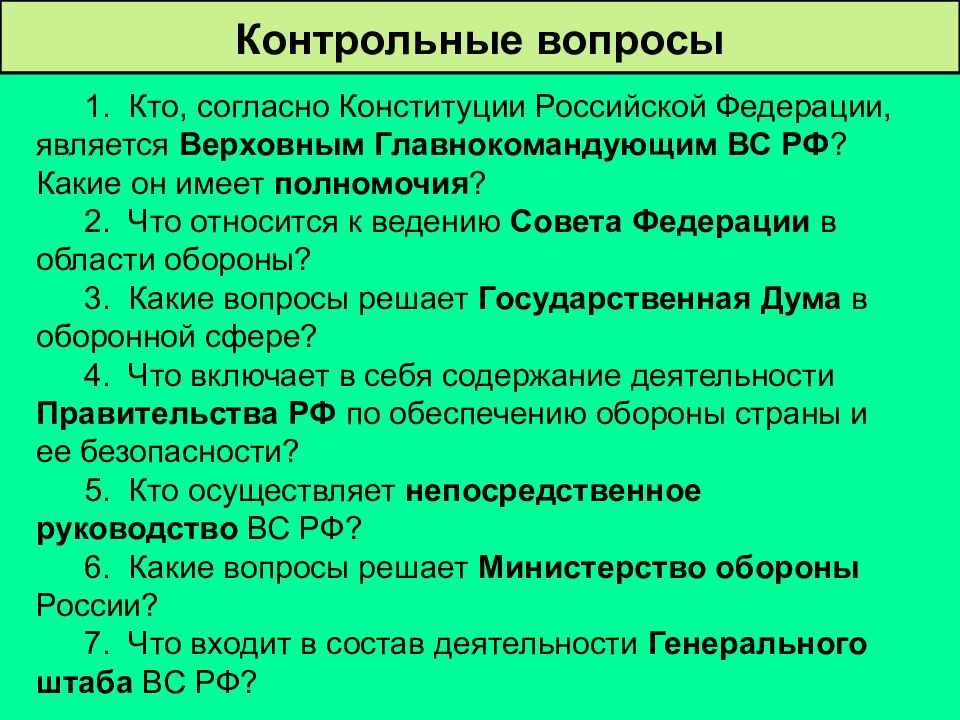 Контрольные вопросы

1. Кто, согласно Конституции Российской Федерации, является Верховным Главнокомандующим ВС РФ? Какие он имеет полномочия?

2. Что относится к ведению Совета Федерации в области обороны?

3. Какие вопросы решает Государственная Дума в оборонной сфере?

4. Что включает в себя содержание деятельности Правительства РФ по обеспечению обороны страны и ее безопасности?

5. Кто осуществляет непосредственное руководство ВС РФ?

6. Какие вопросы решает Министерство обороны России?

7. Что входит в состав деятельности Генерального штаба ВС РФ?